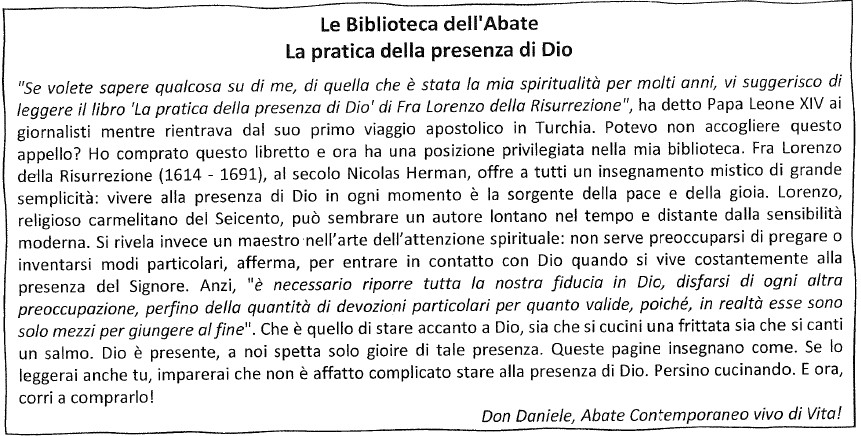 Le Biblioteca dell'Abate
La pratica della presenza di Dio

"Se volete sapere qualcosa su di me, di quella che è stata la mia spiritualità per molti anni, vi suggerisco di leggere il libro 'La pratica della presenza di Dio' di Fra Lorenzo della Risurrezione", ha detto Papa Leone XIV ai giornalisti mentre rientrava dal suo primo viaggio apostolico in Turchia. Potevo non accogliere questo appello? Ho comprato questo libretto e ora ha una posizione privilegiata nella mia biblioteca. Fra Lorenzo della Risurrezione (1614 - 1691), al secolo Nicolas Herman, offre a tutti un insegnamento mistico di grande semplicità: vivere alla presenza di Dio in ogni momento è la sorgente della pace e della gioia. Lorenzo, religioso carmelitano del Seicento, può sembrare un autore lontano nel tempo e distante dalla sensibilità moderna. Si rivela invece un maestro nell'arte dell'attenzione spirituale: non serve preoccuparsi di pregare o inventarsi modi particolari, afferma, per entrare in contatto con Dio quando si vive costantemente alla presenza del Signore. Anzi, "è necessario riporre tutta la nostra fiducia in Dio, disfarsi di ogni altra preoccupazione, perfino della quantità di devozioni particolari per quanto valide, poiché, in realtà esse sono solo mezzi per giungere al fine". Che è quello di stare accanto a Dio, sia che si cucini una frittata sia che si canti un salmo. Dio è presente, a noi spetta solo gioire di tale presenza. Queste pagine insegnano come. Se lo leggerai anche tu, imparerai che non è affatto complicato stare alla presenza di Dio. Persino cucinando. E ora, corri a comprarlo!

Don Daniele, Abate Contemporaneo vivo di Vita!